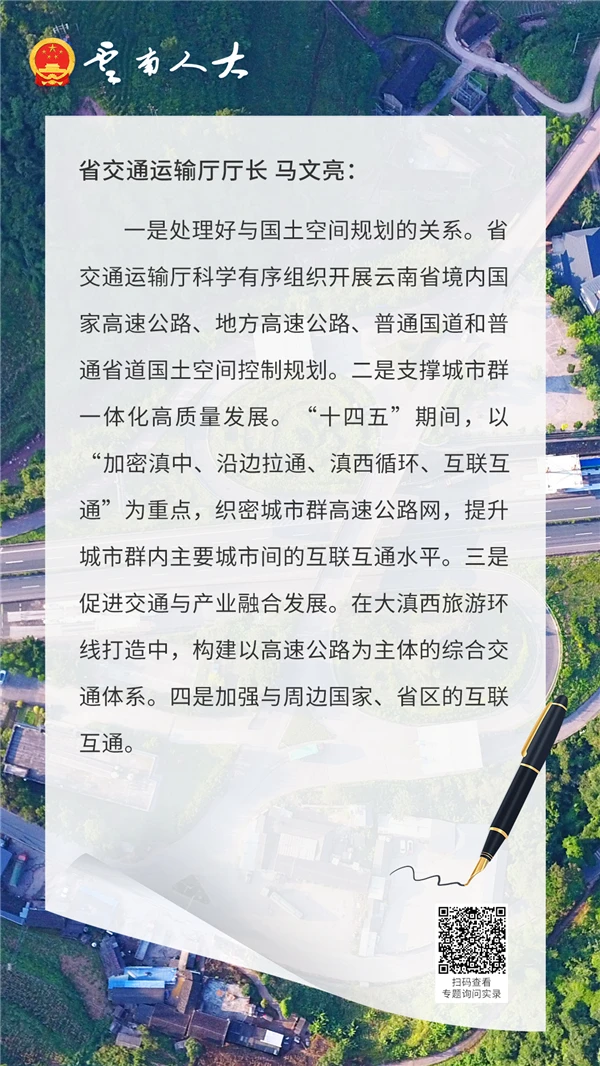 云南人大

省交通运输厅厅长 马文亮：

一是处理好与国土空间规划的关系。省交通运输厅科学有序组织开展云南省境内国家高速公路、地方高速公路、普通国道和普通省道国土空间控制规划。二是支撑城市群一体化高质量发展。“十四五”期间，以“加密滇中、沿边拉通、滇西循环、互联互通”为重点，织密城市群高速公路网，提升城市群内主要城市间的互联互通水平。三是促进交通与产业融合发展。在大滇西旅游环线打造中，构建以高速公路为主体的综合交通体系。四是加强与周边国家、省区的互联互通。

扫码查看
专题询问实录